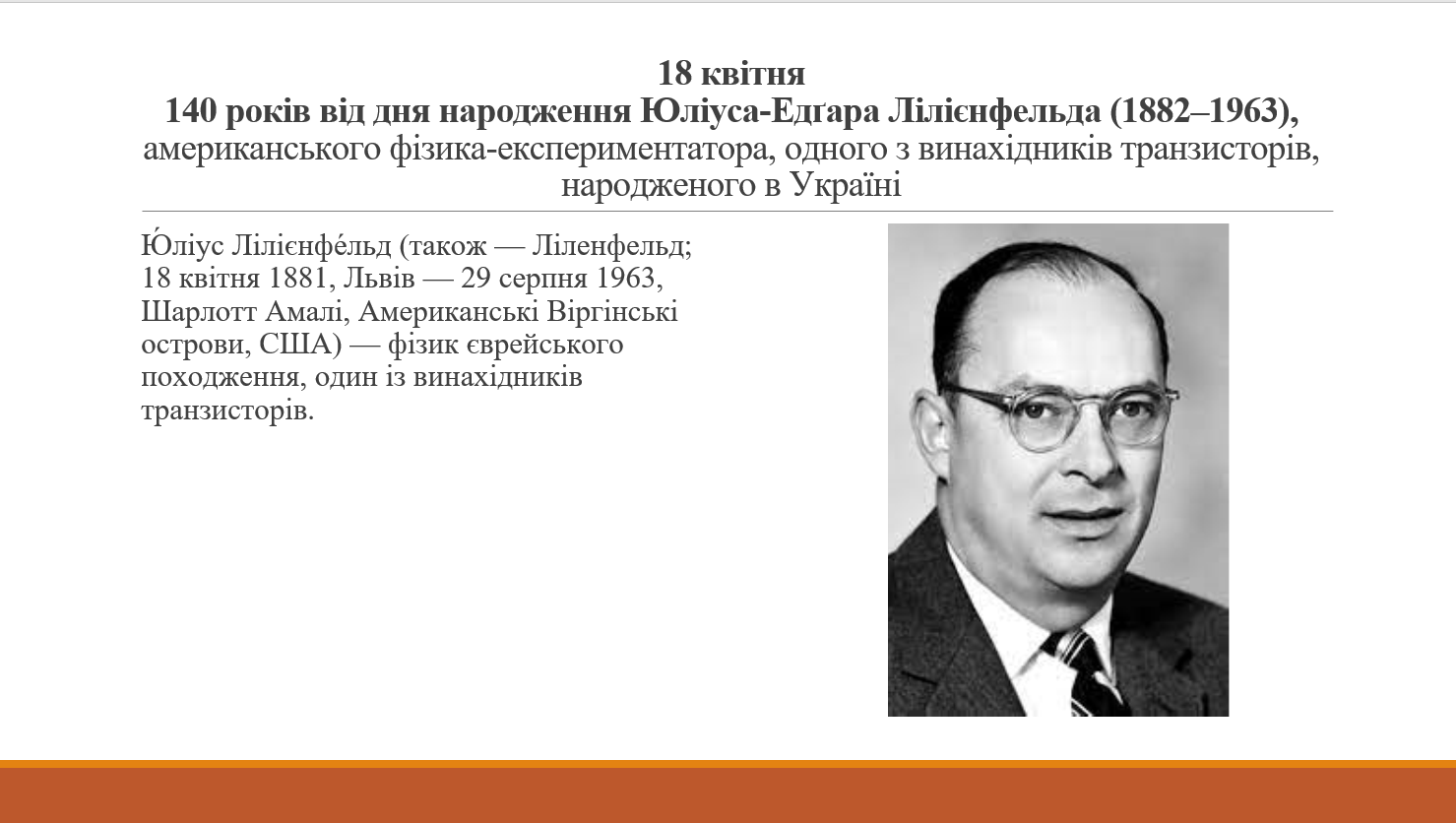 18 квітня
140 років від дня народження Юліуса-Едґара Лілієнфельда (1882–1963), американського фізика-експериментатора, одного з винахідників транзисторів, народженого в Україні

Ю́ліус Лілієнфе́льд (також — Ліленфельд; 18 квітня 1881, Львів — 29 серпня 1963, Шарлотт Амалі, Американські Віргінські острови, США) — фізик єврейського походження, один із винахідників транзисторів.